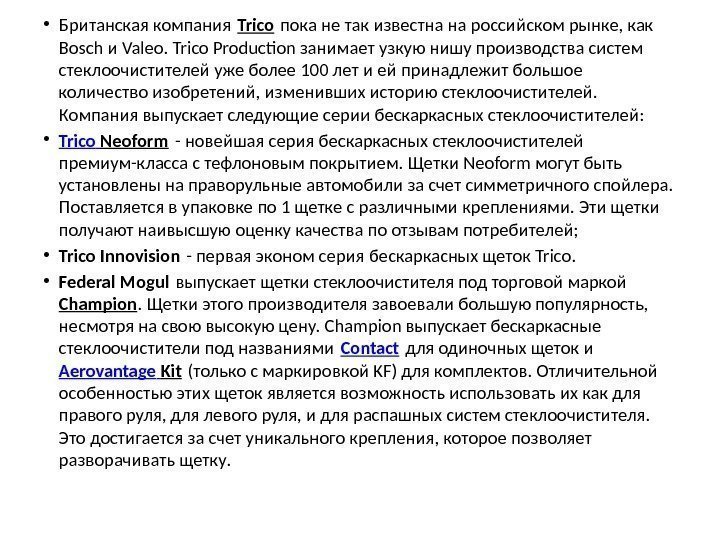 • Британская компания Trico пока не так известна на российском рынке, как Bosch и Valeo. Trico Production занимает узкую нишу производства систем стеклоочистителей уже более 100 лет и ей принадлежит большое количество изобретений, изменивших историю стеклоочистителей. Компания выпускает следующие серии бескаркасных стеклоочистителей:

• Trico Neoform - новейшая серия бескаркасных стеклоочистителей премиум-класса с тефлоновым покрытием. Щетки Neoform могут быть установлены на праворульные автомобили за счет симметричного спойлера. Поставляется в упаковке по 1 щетке с различными креплениями. Эти щетки получают наивысшую оценку качества по отзывам потребителей;

• Trico Innovision - первая эконом серия бескаркасных щеток Trico.

• Federal Mogul выпускает щетки стеклоочистителя под торговой маркой Champion. Щетки этого производителя завоевали большую популярность, несмотря на свою высокую цену. Champion выпускает бескаркасные стеклоочистители под названиями Contact для одиночных щеток и Aerovantage Kit (только с маркировкой KF) для комплектов. Отличительной особенностью этих щеток является возможность использовать их как для правого руля, для левого руля, и для распашных систем стеклоочистителя. Это достигается за счет уникального крепления, которое позволяет разворачивать щетку.